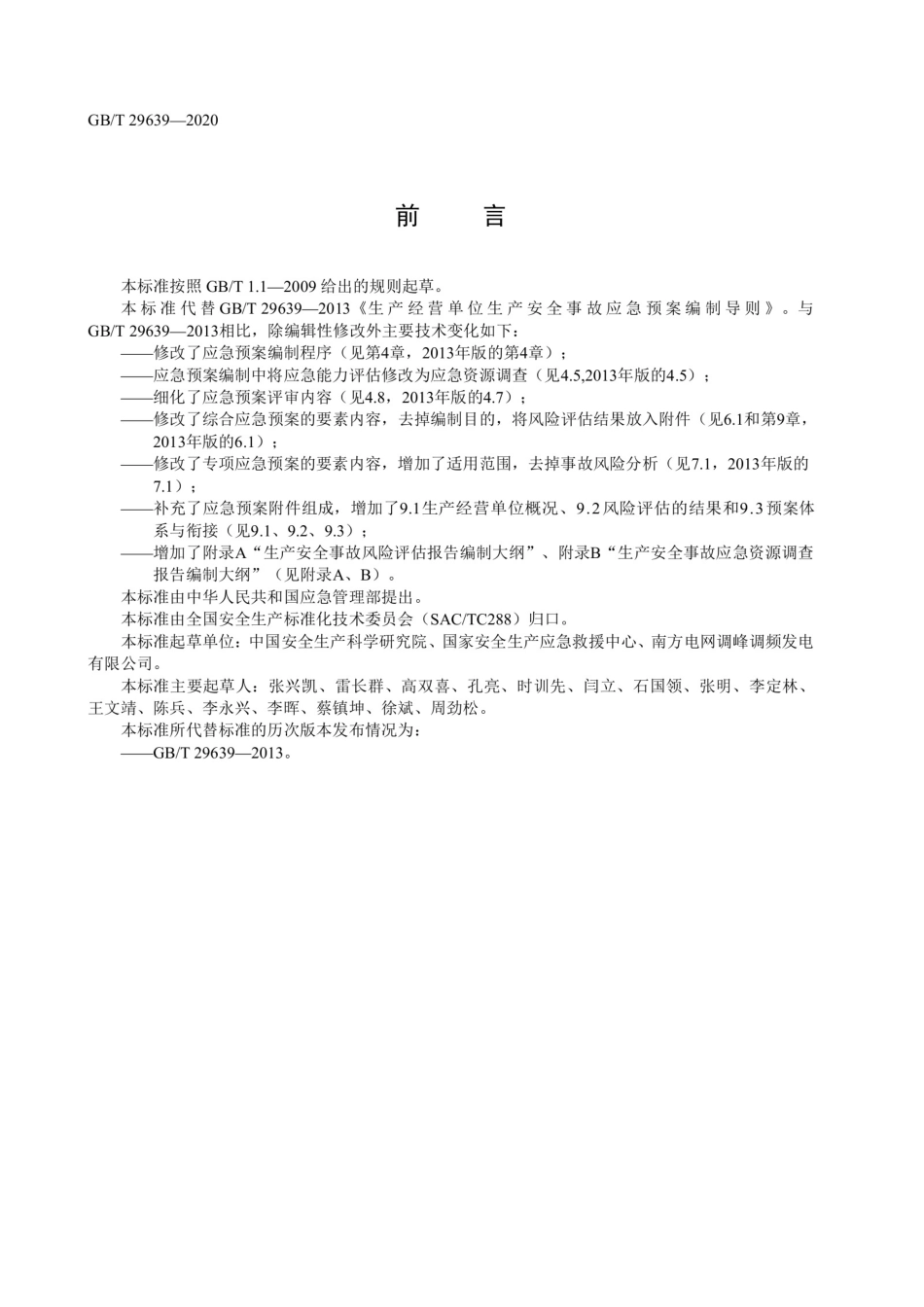 GB/T 29639—2020

前　言

本标准按照 GB/T 1.1—2009 给出的规则起草。

本标准代替 GB/T 29639—2013《生产经营单位生产安全事故应急预案编制导则》。与 GB/T 29639—2013相比，除编辑性修改外主要技术变化如下：

——修改了应急预案编制程序（见第4章，2013年版的第4章）；

——应急预案编制中将应急能力评估修改为应急资源调查（见4.5,2013年版的4.5）；

——细化了应急预案评审内容（见4.8，2013年版的4.7）；

——修改了综合应急预案的要素内容，去掉编制目的，将风险评估结果放入附件（见6.1和第9章，2013年版的6.1）；

——修改了专项应急预案的要素内容，增加了适用范围，去掉事故风险分析（见7.1，2013年版的7.1）；

——补充了应急预案附件组成，增加了9.1生产经营单位概况、9.2风险评估的结果和9.3预案体系与衔接（见9.1、9.2、9.3）；

——增加了附录A“生产安全事故风险评估报告编制大纲”、附录B“生产安全事故应急资源调查报告编制大纲”（见附录A、B）。

本标准由中华人民共和国应急管理部提出。

本标准由全国安全生产标准化技术委员会（SAC/TC288）归口。

本标准起草单位：中国安全生产科学研究院、国家安全生产应急救援中心、南方电网调峰调频发电有限公司。

本标准主要起草人：张兴凯、雷长群、高双喜、孔亮、时训先、闫立、石国领、张明、李定林、王文靖、陈兵、李永兴、李晖、蔡镇坤、徐斌、周劲松。

本标准所代替标准的历次版本发布情况为：

——GB/T 29639—2013。